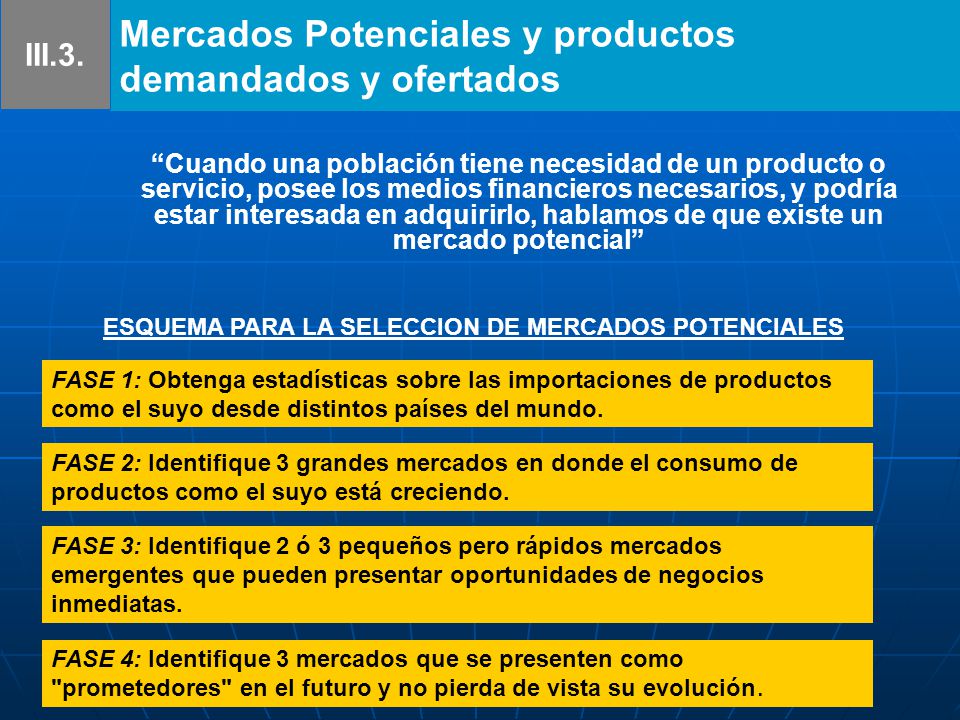 III.3.

Mercados Potenciales y productos demandados y ofertados

“Cuando una población tiene necesidad de un producto o servicio, posee los medios financieros necesarios, y podría estar interesada en adquirirlo, hablamos de que existe un mercado potencial”

ESQUEMA PARA LA SELECCION DE MERCADOS POTENCIALES

FASE 1: Obtenga estadísticas sobre las importaciones de productos como el suyo desde distintos países del mundo.

FASE 2: Identifique 3 grandes mercados en donde el consumo de productos como el suyo está creciendo.

FASE 3: Identifique 2 ó 3 pequeños pero rápidos mercados emergentes que pueden presentar oportunidades de negocios inmediatas.

FASE 4: Identifique 3 mercados que se presenten como "prometedores" en el futuro y no pierda de vista su evolución.